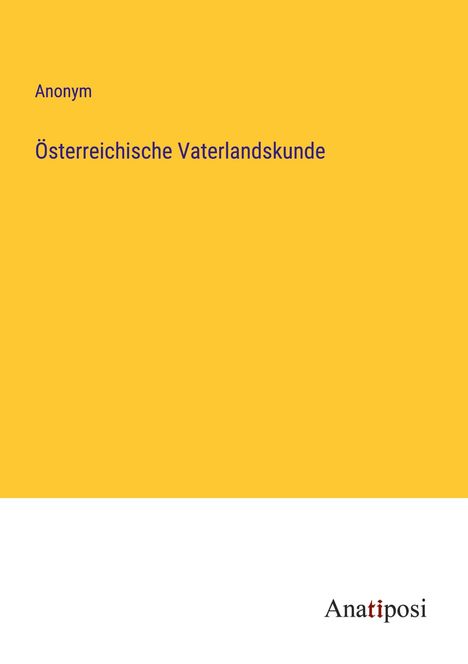 Anonym

Österreichische Vaterlandskunde

Anatiposi